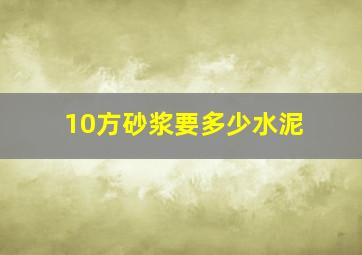 10方砂浆要多少水泥